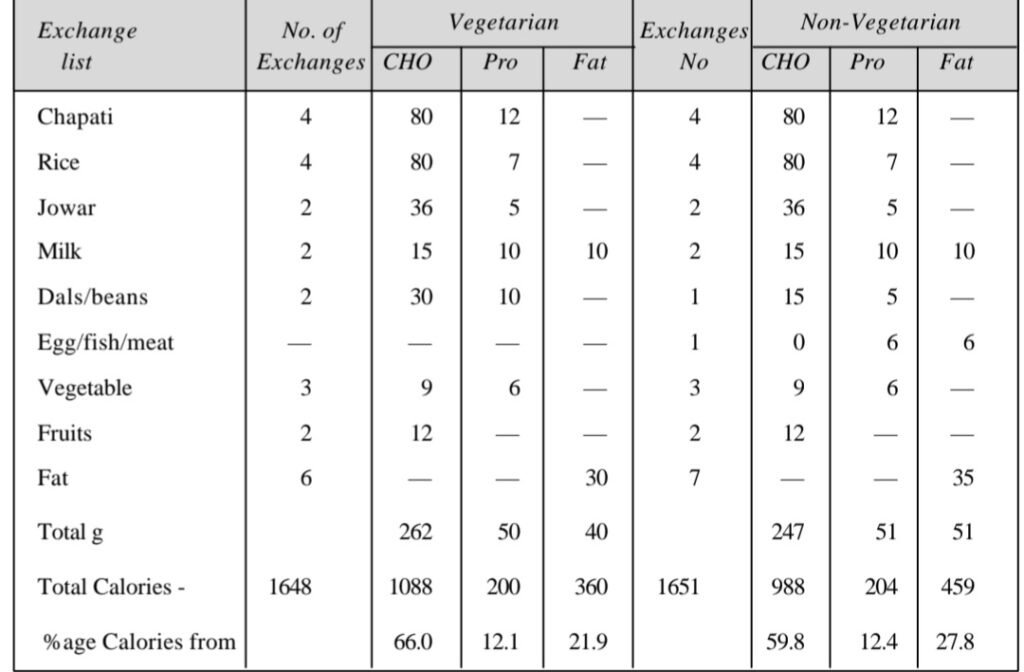 | Exchange list | No. of Exchanges | Vegetarian CHO | Vegetarian Pro | Vegetarian Fat | Exchanges No | Non-Vegetarian CHO | Non-Vegetarian Pro | Non-Vegetarian Fat |
|---|---|---|---|---|---|---|---|---|
| Chapati | 4 | 80 | 12 | — | 4 | 80 | 12 | — |
| Rice | 4 | 80 | 7 | — | 4 | 80 | 7 | — |
| Jowar | 2 | 36 | 5 | — | 2 | 36 | 5 | — |
| Milk | 2 | 15 | 10 | 10 | 2 | 15 | 10 | 10 |
| Dals/beans | 2 | 30 | 10 | — | 1 | 15 | 5 | — |
| Egg/fish/meat | — | — | — | — | 1 | 0 | 6 | 6 |
| Vegetable | 3 | 9 | 6 | — | 3 | 9 | 6 | — |
| Fruits | 2 | 12 | — | — | 2 | 12 | — | — |
| Fat | 6 | — | — | 30 | 7 | — | — | 35 |
| Total g | | 262 | 50 | 40 | | 247 | 51 | 51 |
| Total Calories - | 1648 | 1088 | 200 | 360 | 1651 | 988 | 204 | 459 |
| %age Calories from | | 66.0 | 12.1 | 21.9 | | 59.8 | 12.4 | 27.8 |